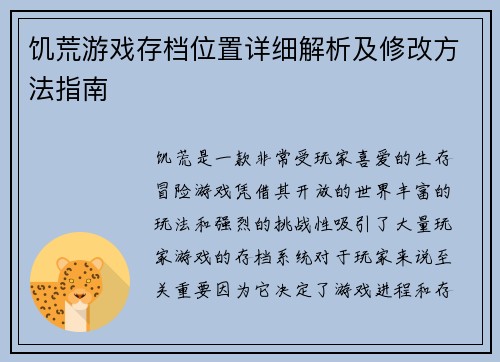 饥荒游戏存档位置详细解析及修改方法指南

饥荒是一款非常受玩家喜爱的生存冒险游戏凭借其开放的世界丰富的玩法和强烈的挑战性吸引了大量玩家游戏的存档系统对于玩家来说至关重要因为它决定了游戏进程和存